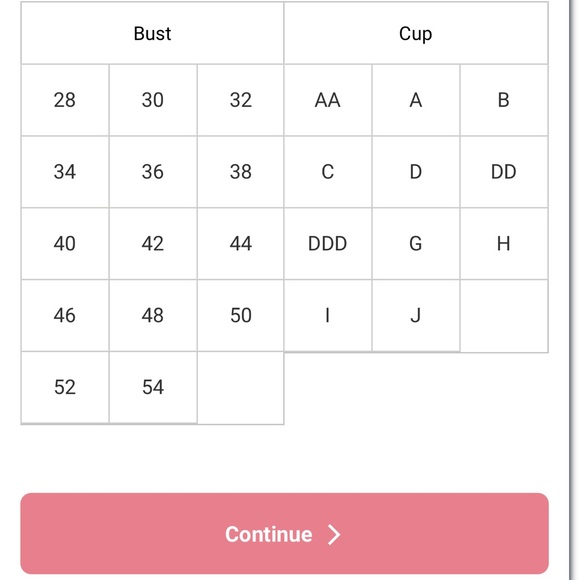 | Bust | | | Cup | | |
|---|---|---|---|---|---|
| 28 | 30 | 32 | AA | A | B |
| 34 | 36 | 38 | C | D | DD |
| 40 | 42 | 44 | DDD | G | H |
| 46 | 48 | 50 | I | J | |
| 52 | 54 | | | | |

Continue >